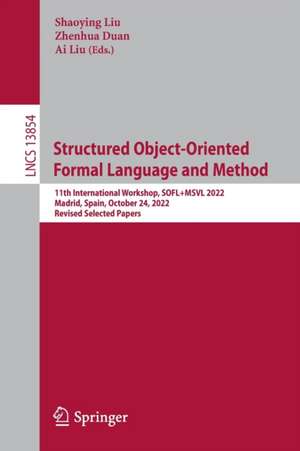 Shaoying Liu
Zhenhua Duan
Ai Liu (Eds.)

LNCS 13854

Structured Object-Oriented Formal Language and Method

11th International Workshop, SOFL+MSVL 2022
Madrid, Spain, October 24, 2022
Revised Selected Papers

Springer